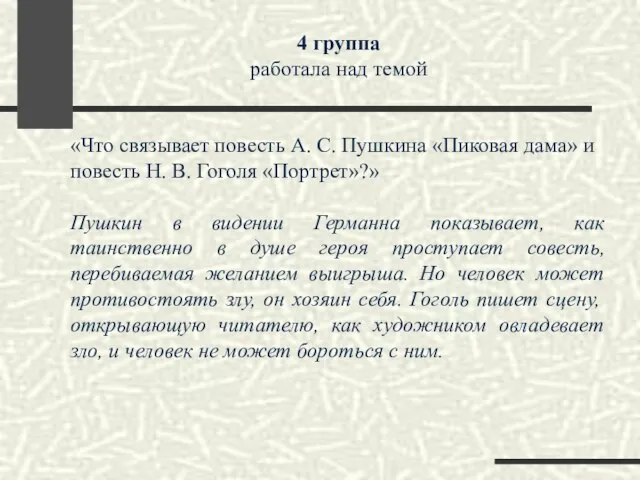 4 группа
работала над темой

«Что связывает повесть А. С. Пушкина «Пиковая дама» и повесть Н. В. Гоголя «Портрет»?»

Пушкин в видении Германна показывает, как таинственно в душе героя проступает совесть, перебиваемая желанием выигрыша. Но человек может противостоять злу, он хозяин себя. Гоголь пишет сцену, открывающую читателю, как художником овладевает зло, и человек не может бороться с ним.